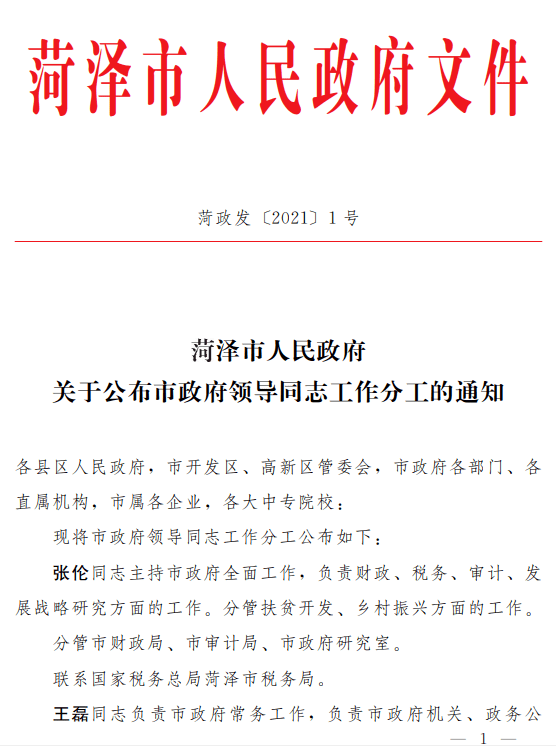 菏泽市人民政府文件

菏政发〔2021〕1号

菏泽市人民政府
关于公布市政府领导同志工作分工的通知

各县区人民政府，市开发区、高新区管委会，市政府各部门、各直属机构，市属各企业，各大中专院校：

现将市政府领导同志工作分工公布如下：

张伦同志主持市政府全面工作，负责财政、税务、审计、发展战略研究方面的工作。分管扶贫开发、乡村振兴方面的工作。

分管市财政局、市审计局、市政府研究室。

联系国家税务总局菏泽市税务局。

王磊同志负责市政府常务工作，负责市政府机关、政务公

— 1 —